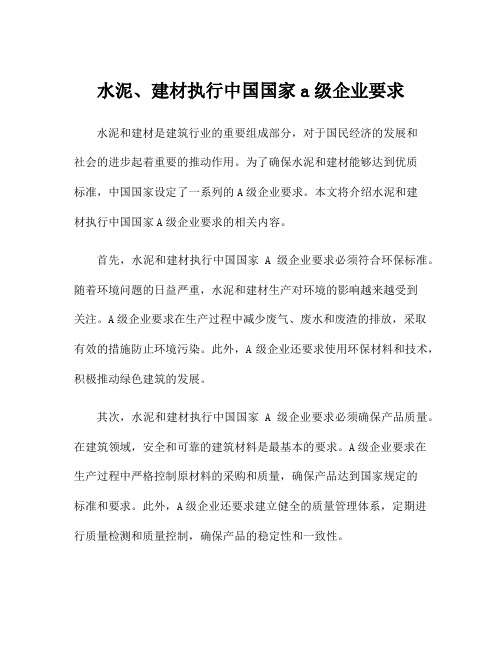 水泥、建材执行中国国家 a 级企业要求

水泥和建材是建筑行业的重要组成部分，对于国民经济的发展和社会的进步起着重要的推动作用。为了确保水泥和建材能够达到优质标准，中国国家设定了一系列的 A 级企业要求。本文将介绍水泥和建材执行中国国家 A 级企业要求的相关内容。

首先，水泥和建材执行中国国家 A 级企业要求必须符合环保标准。随着环境问题的日益严重，水泥和建材生产对环境的影响越来越受到关注。A 级企业要求在生产过程中减少废气、废水和废渣的排放，采取有效的措施防止环境污染。此外，A 级企业还要求使用环保材料和技术，积极推动绿色建筑的发展。

其次，水泥和建材执行中国国家 A 级企业要求必须确保产品质量。在建筑领域，安全和可靠的建筑材料是最基本的要求。A 级企业要求在生产过程中严格控制原材料的采购和质量，确保产品达到国家规定的标准和要求。此外，A 级企业还要求建立健全的质量管理体系，定期进行质量检测和质量控制，确保产品的稳定性和一致性。